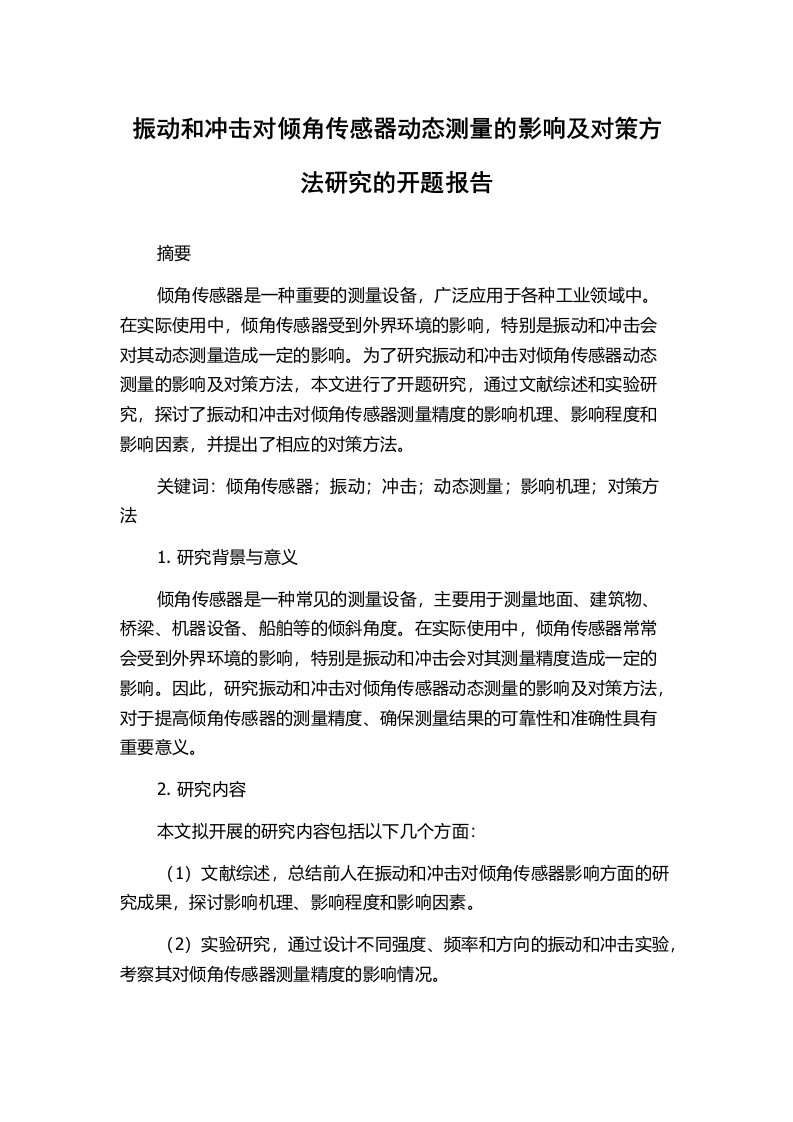 振动和冲击对倾角传感器动态测量的影响及对策方法研究的开题报告

摘要

倾角传感器是一种重要的测量设备，广泛应用于各种工业领域中。在实际使用中，倾角传感器受到外界环境的影响，特别是振动和冲击会对其动态测量造成一定的影响。为了研究振动和冲击对倾角传感器动态测量的影响及对策方法，本文进行了开题研究，通过文献综述和实验研究，探讨了振动和冲击对倾角传感器测量精度的影响机理、影响程度和影响因素，并提出了相应的对策方法。

关键词：倾角传感器；振动；冲击；动态测量；影响机理；对策方法

1. 研究背景与意义

倾角传感器是一种常见的测量设备，主要用于测量地面、建筑物、桥梁、机器设备、船舶等的倾斜角度。在实际使用中，倾角传感器常常会受到外界环境的影响，特别是振动和冲击会对其测量精度造成一定的影响。因此，研究振动和冲击对倾角传感器动态测量的影响及对策方法，对于提高倾角传感器的测量精度、确保测量结果的可靠性和准确性具有重要意义。

2. 研究内容

本文拟开展的研究内容包括以下几个方面：

（1）文献综述，总结前人在振动和冲击对倾角传感器影响方面的研究成果，探讨影响机理、影响程度和影响因素。

（2）实验研究，通过设计不同强度、频率和方向的振动和冲击实验，考察其对倾角传感器测量精度的影响情况。